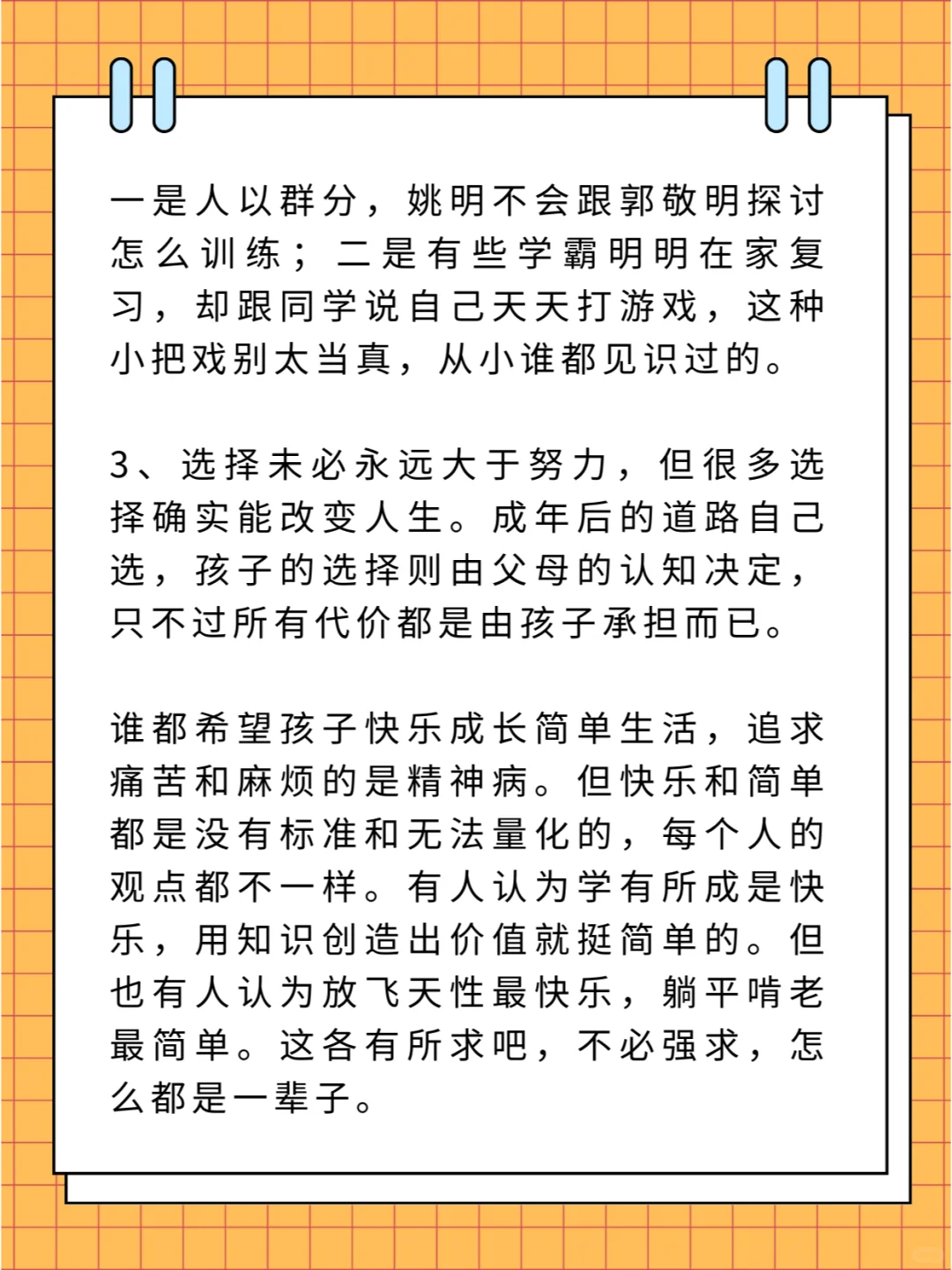 一是人以群分，姚明不会跟郭敬明探讨怎么训练；二是有些学霸明明在家复习，却跟同学说自己天天打游戏，这种小把戏别太当真，从小谁都见识过的。

3、选择未必永远大于努力，但很多选择确实能改变人生。成年后的道路自己选，孩子的选择则由父母的认知决定，只不过所有代价都是由孩子承担而已。

谁都希望孩子快乐成长简单生活，追求痛苦和麻烦的是精神病。但快乐和简单都是没有标准和无法量化的，每个人的观点都不一样。有人认为学有所成是快乐，用知识创造出价值就挺简单的。但也有人认为放飞天性最快乐，躺平啃老最简单。这各有所求吧，不必强求，怎么都是一辈子。